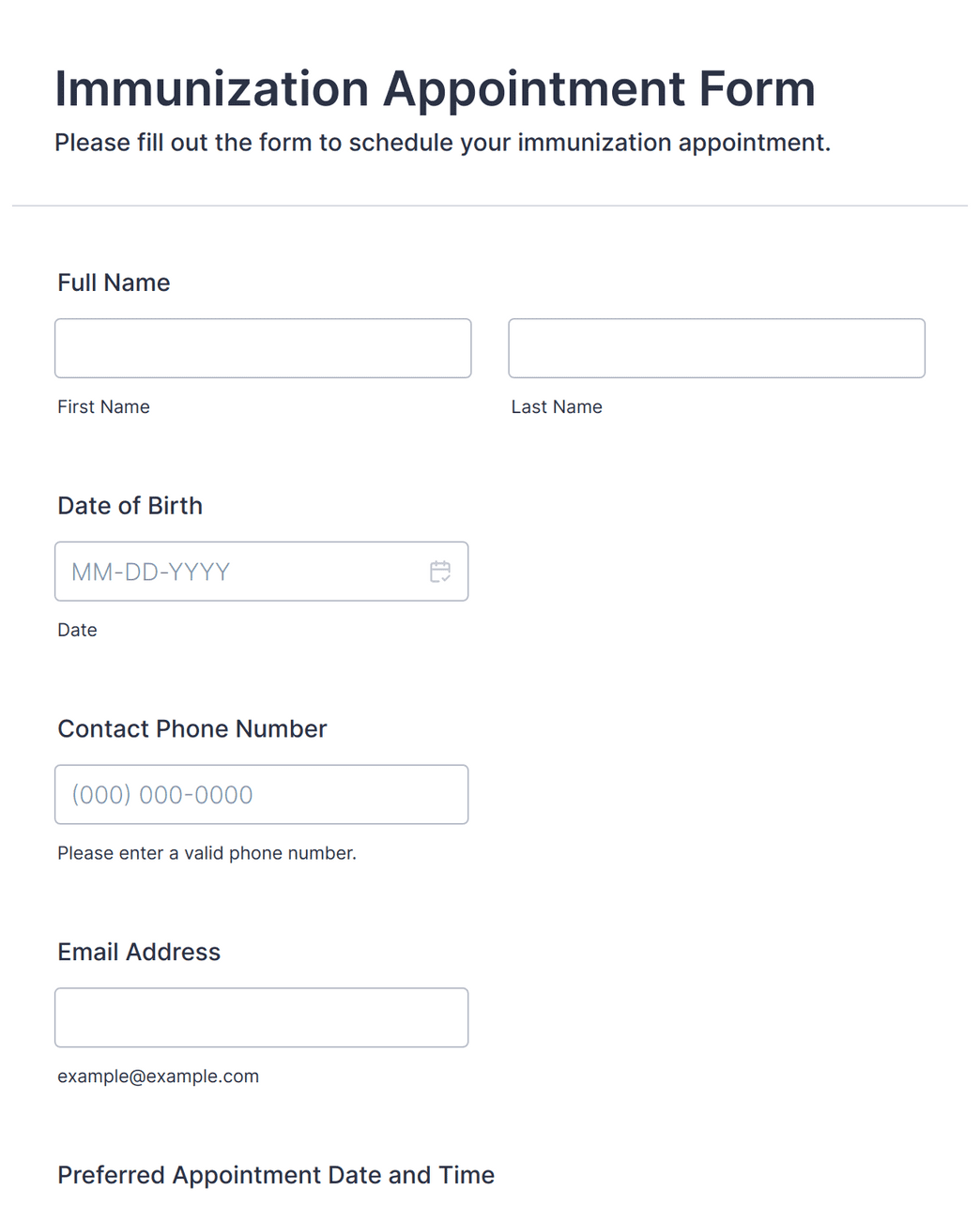 Immunization Appointment Form
Please fill out the form to schedule your immunization appointment.

Full Name

First Name

Last Name

Date of Birth

MM-DD-YYYY

Date

Contact Phone Number

(000) 000-0000

Please enter a valid phone number.

Email Address

example@example.com

Preferred Appointment Date and Time